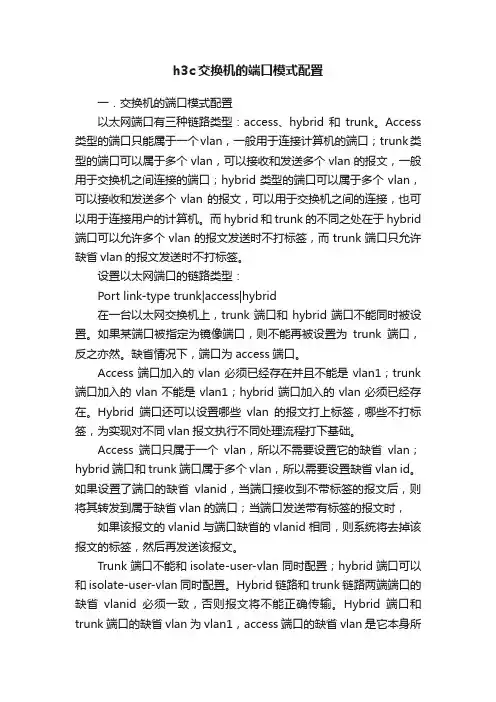 h3c交换机的端口模式配置

一．交换机的端口模式配置

以太网端口有三种链路类型：access、hybrid 和 trunk。Access 类型的端口只能属于一个 vlan，一般用于连接计算机的端口；trunk 类型的端口可以属于多个 vlan，可以接收和发送多个 vlan 的报文，一般用于交换机之间连接的端口；hybrid 类型的端口可以属于多个 vlan，可以接收和发送多个 vlan 的报文，可以用于交换机之间的连接，也可以用于连接用户的计算机。而 hybrid 和 trunk 的不同之处在于 hybrid 端口可以允许多个 vlan 的报文发送时不打标签，而 trunk 端口只允许缺省 vlan 的报文发送时不打标签。

设置以太网端口的链路类型：

Port link-type trunk|access|hybrid

在一台以太网交换机上，trunk 端口和 hybrid 端口不能同时被设置。如果某端口被指定为镜像端口，则不能再被设置为 trunk 端口，反之亦然。缺省情况下，端口为 access 端口。

Access 端口加入的 vlan 必须已经存在并且不能是 vlan1；trunk 端口加入的 vlan 不能是 vlan1；hybrid 端口加入的 vlan 必须已经存在。Hybrid 端口还可以设置哪些 vlan 的报文打上标签，哪些不打标签，为实现对不同 vlan 报文执行不同处理流程打下基础。

Access 端口只属于一个 vlan，所以不需要设置它的缺省 vlan；hybrid 端口和 trunk 端口属于多个 vlan，所以需要设置缺省 vlan id。如果设置了端口的缺省 vlanid，当端口接收到不带标签的报文后，则将其转发到属于缺省 vlan 的端口；当端口发送带有标签的报文时，

如果该报文的 vlanid 与端口缺省的 vlanid 相同，则系统将去掉该报文的标签，然后再发送该报文。

Trunk 端口不能和 isolate-user-vlan 同时配置；hybrid 端口可以和 isolate-user-vlan 同时配置。Hybrid 链路和 trunk 链路两端端口的缺省 vlanid 必须一致，否则报文将不能正确传输。Hybrid 端口和 trunk 端口的缺省 vlan 为 vlan1，access 端口的缺省 vlan 是它本身所